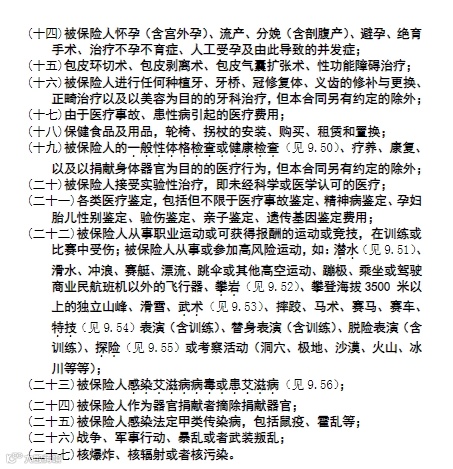 (十四)被保险人怀孕（含宫外孕）、流产、分娩（含剖腹产）、避孕、绝育手术、治疗不孕不育症、人工受孕及由此导致的并发症；

(十五)包皮环切术、包皮剥离术、包皮气囊扩张术、性功能障碍治疗；

(十六)被保险人进行任何种植牙、牙桥、冠修复体、义齿的修补与更换、正畸治疗以及以美容为目的的牙科治疗，但本合同另有约定的除外；

(十七)由于医疗事故、患性病引起的医疗费用；

(十八)保健食品及用品，轮椅、拐杖的安装、购买、租赁和置换；

(十九)被保险人的一般性体格检查或健康检查（见 9.50）、疗养、康复、以及以捐献身体器官为目的的医疗行为，但本合同另有约定的除外；

(二十)被保险人接受实验性治疗，即未经科学或医学认可的医疗；

(二十一)各类医疗鉴定，包括但不限于医疗事故鉴定、精神病鉴定、孕妇胎儿性别鉴定、验伤鉴定、亲子鉴定、遗传基因鉴定费用；

(二十二)被保险人从事职业运动或可获得报酬的运动或竞技，在训练或比赛中受伤；被保险人从事或参加高风险运动，如：潜水（见 9.51）、滑水、冲浪、赛艇、漂流、跳伞或其他高空运动、蹦极、乘坐或驾驶商业民航班机以外的飞行器、攀岩（见 9.52）、攀登海拔 3500 米以上的独立山峰、滑雪、武术（见 9.53）、摔跤、马术、赛马、赛车、特技（见 9.54）表演（含训练）、替身表演（含训练）、脱险表演（含训练）、探险（见 9.55）或考察活动（洞穴、极地、沙漠、火山、冰川等等）；

(二十三)被保险人感染艾滋病病毒或患艾滋病（见 9.56）；

(二十四)被保险人作为器官捐献者摘除捐献器官；

(二十五)被保险人感染法定甲类传染病，包括鼠疫、霍乱等；

(二十六)战争、军事行动、暴乱或者武装叛乱；

(二十七)核爆炸、核辐射或者核污染。